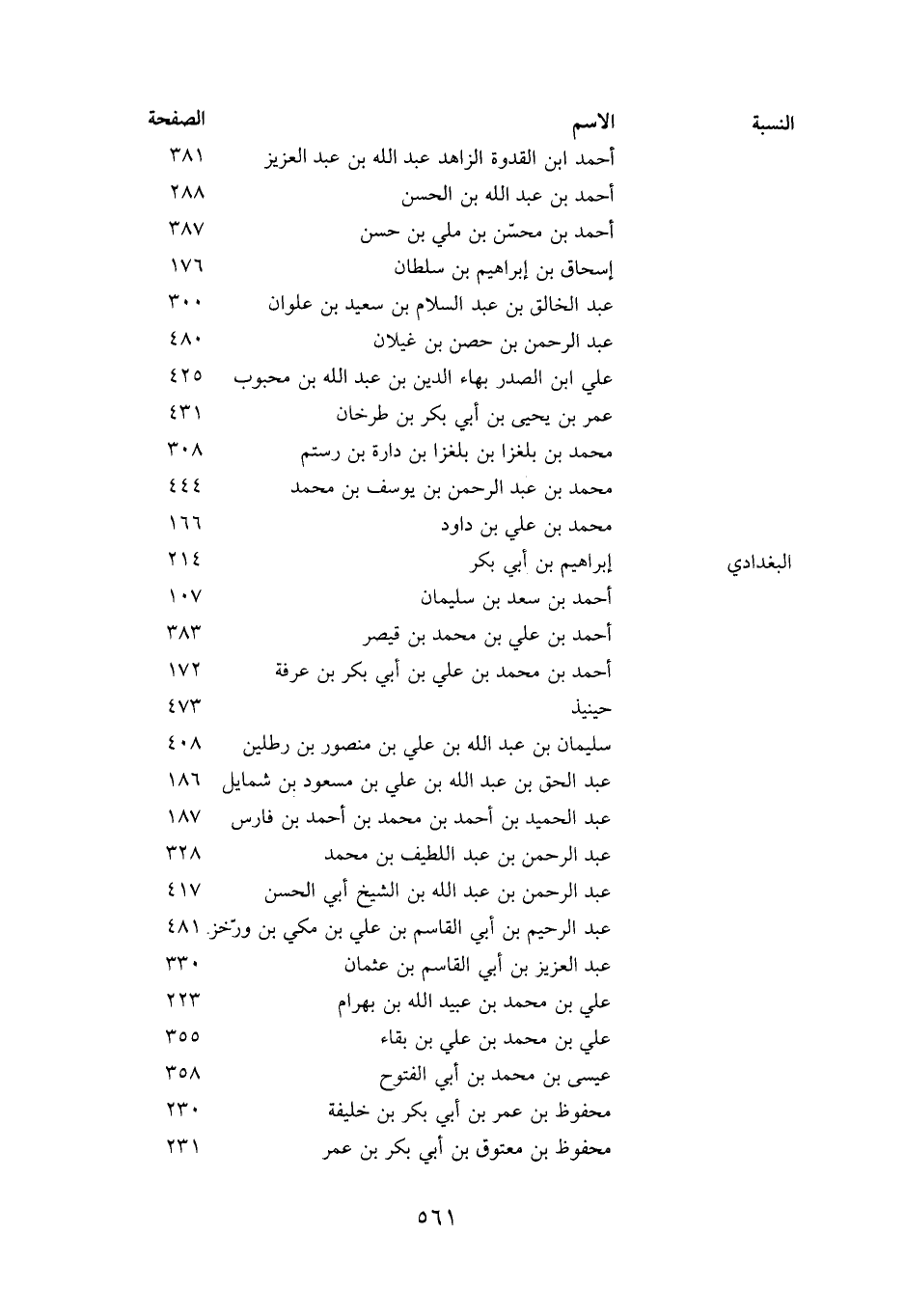 | النسبة | الاسم | الصفحة |
|---|---|---|
| | أحمد ابن القدوة الزاهد عبد الله بن عبد العزيز | ٣٨١ |
| | أحمد بن عبد الله بن الحسن | ٢٨٨ |
| | أحمد بن محسّن بن ملي بن حسن | ٣٨٧ |
| | إسحاق بن إبراهيم بن سلطان | ١٧٦ |
| | عبد الخالق بن عبد السلام بن سعيد بن علوان | ٣٠٠ |
| | عبد الرحمن بن حصن بن غيلان | ٤٨٠ |
| | علي ابن الصدر بهاء الدين بن عبد الله بن محبوب | ٤٢٥ |
| | عمر بن يحيى بن أبي بكر بن طرخان | ٤٣١ |
| | محمد بن بلغزا بن بلغزا بن دارة بن رستم | ٣٠٨ |
| | محمد بن عبد الرحمن بن يوسف بن محمد | ٤٤٤ |
| | محمد بن علي بن داود | ١٦٦ |
| البغدادي | إبراهيم بن أبي بكر | ٢١٤ |
| | أحمد بن سعد بن سليمان | ١٠٧ |
| | أحمد بن علي بن محمد بن قيصر | ٣٨٣ |
| | أحمد بن محمد بن علي بن أبي بكر بن عرفة | ١٧٢ |
| | حينيذ | ٤٧٣ |
| | سليمان بن عبد الله بن علي بن منصور بن رطلين | ٤٠٨ |
| | عبد الحق بن عبد الله بن علي بن مسعود بن شمايل | ١٨٦ |
| | عبد الحميد بن أحمد بن محمد بن أحمد بن فارس | ١٨٧ |
| | عبد الرحمن بن عبد اللطيف بن محمد | ٣٢٨ |
| | عبد الرحمن بن عبد الله بن الشيخ أبي الحسن | ٤١٧ |
| | عبد الرحيم بن أبي القاسم بن علي بن مكي بن ورّخز | ٤٨١ |
| | عبد العزيز بن أبي القاسم بن عثمان | ٣٣٠ |
| | علي بن محمد بن عبيد الله بن بهرام | ٢٢٣ |
| | علي بن محمد بن علي بن بقاء | ٣٥٥ |
| | عيسى بن محمد بن أبي الفتوح | ٣٥٨ |
| | محفوظ بن عمر بن أبي بكر بن خليفة | ٢٣٠ |
| | محفوظ بن معتوق بن أبي بكر بن عمر | ٢٣١ |

٥٦١